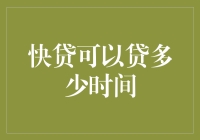 快贷可以贷多少时间